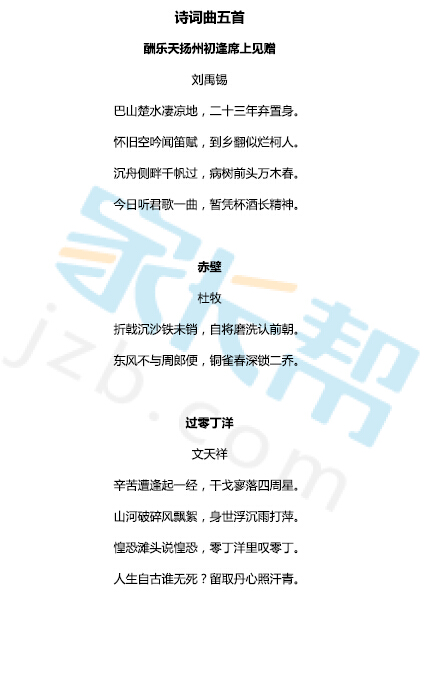 诗词曲五首

酬乐天扬州初逢席上见赠

刘禹锡

巴山楚水凄凉地，二十三年弃置身。

怀旧空吟闻笛赋，到乡翻似烂柯人。

沉舟侧畔千帆过，病树前头万木春。

今日听君歌一曲，暂凭杯酒长精神。

赤壁

杜牧

折戟沉沙铁未销，自将磨洗认前朝。

东风不与周郎便，铜雀春深锁二乔。

过零丁洋

文天祥

辛苦遭逢起一经，干戈寥落四周星。

山河破碎风飘絮，身世浮沉雨打萍。

惶恐滩头说惶恐，零丁洋里叹零丁。

人生自古谁无死？留取丹心照汗青。

家长帮

jzb.com